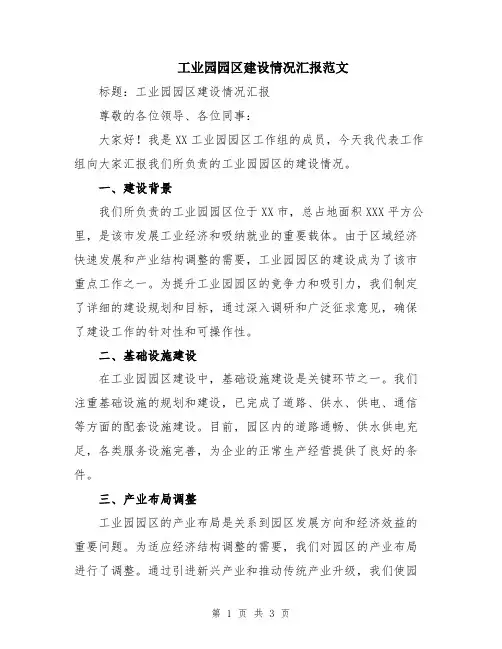 工业园园区建设情况汇报范文

标题：工业园园区建设情况汇报

尊敬的各位领导、各位同事：

大家好！我是XX工业园园区工作组的成员，今天我代表工作组向大家汇报我们所负责的工业园园区的建设情况。

一、建设背景

我们所负责的工业园园区位于XX市，总占地面积XXX平方公里，是该市发展工业经济和吸纳就业的重要载体。由于区域经济快速发展和产业结构调整的需要，工业园园区的建设成为了该市重点工作之一。为提升工业园园区的竞争力和吸引力，我们制定了详细的建设规划和目标，通过深入调研和广泛征求意见，确保了建设工作的针对性和可操作性。

二、基础设施建设

在工业园园区建设中，基础设施建设是关键环节之一。我们注重基础设施的规划和建设，已完成了道路、供水、供电、通信等方面的配套设施建设。目前，园区内的道路通畅、供水供电充足，各类服务设施完善，为企业的正常生产经营提供了良好的条件。

三、产业布局调整

工业园园区的产业布局是关系到园区发展方向和经济效益的重要问题。为适应经济结构调整的需要，我们对园区的产业布局进行了调整。通过引进新兴产业和推动传统产业升级，我们使园

第 1 页 共 3 页